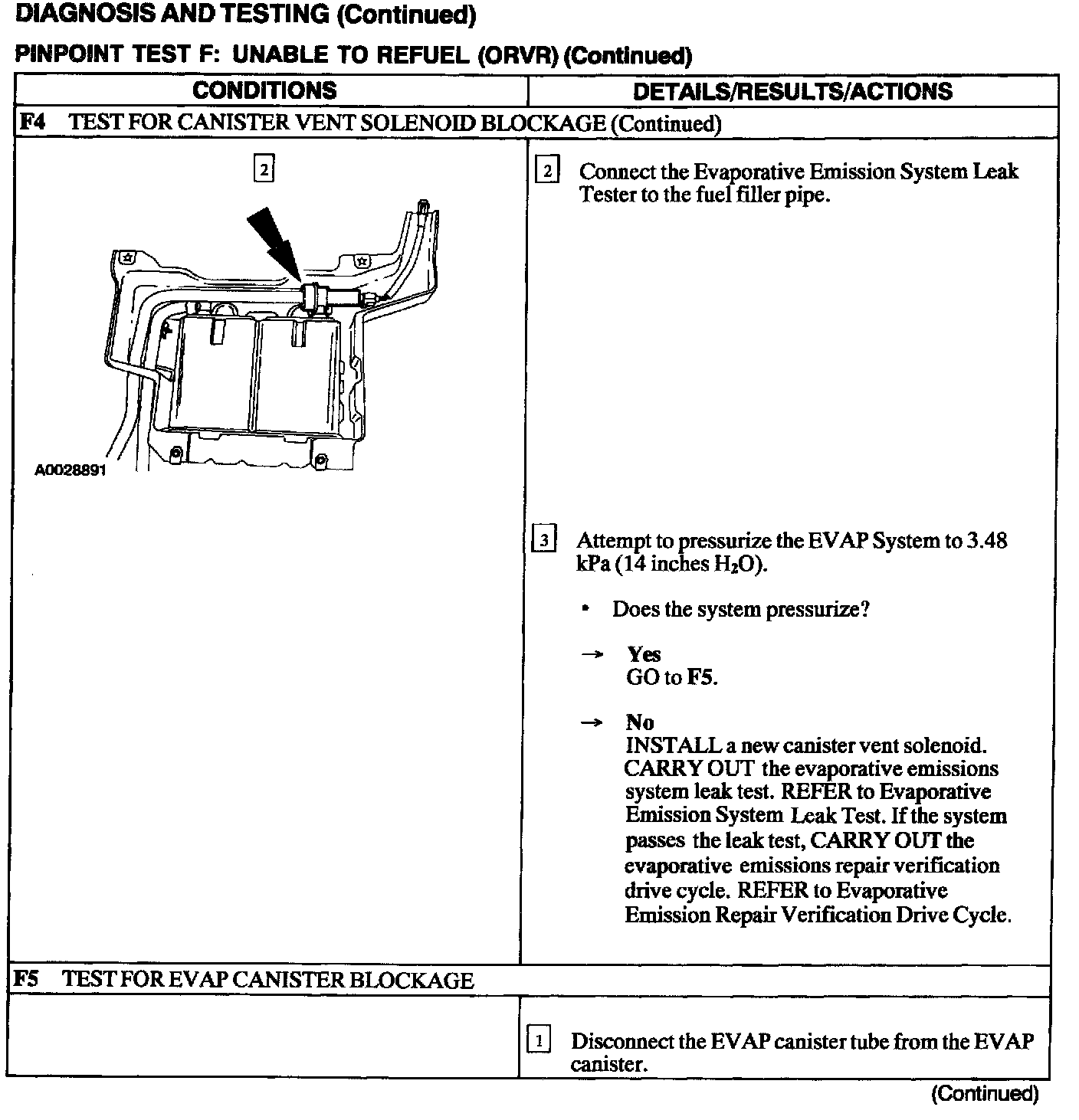 DIAGNOSIS AND TESTING (Continued)

PINPOINT TEST F: UNABLE TO REFUEL (ORVR) (Continued)

| CONDITIONS | DETAILS/RESULTS/ACTIONS |
|---|---|
| F4 TEST FOR CANISTER VENT SOLENOID BLOCKAGE (Continued) | |
| 2 A0028891 | 2 Connect the Evaporative Emission System Leak Tester to the fuel filler pipe. 3 Attempt to pressurize the EVAP System to 3.48 kPa (14 inches $H_2O$). • Does the system pressurize? → Yes GO to F5. → No INSTALL a new canister vent solenoid. CARRY OUT the evaporative emissions system leak test. REFER to Evaporative Emission System Leak Test. If the system passes the leak test, CARRY OUT the evaporative emissions repair verification drive cycle. REFER to Evaporative Emission Repair Verification Drive Cycle. |
| F5 TEST FOR EVAP CANISTER BLOCKAGE | |
| | 1 Disconnect the EVAP canister tube from the EVAP canister. |

(Continued)